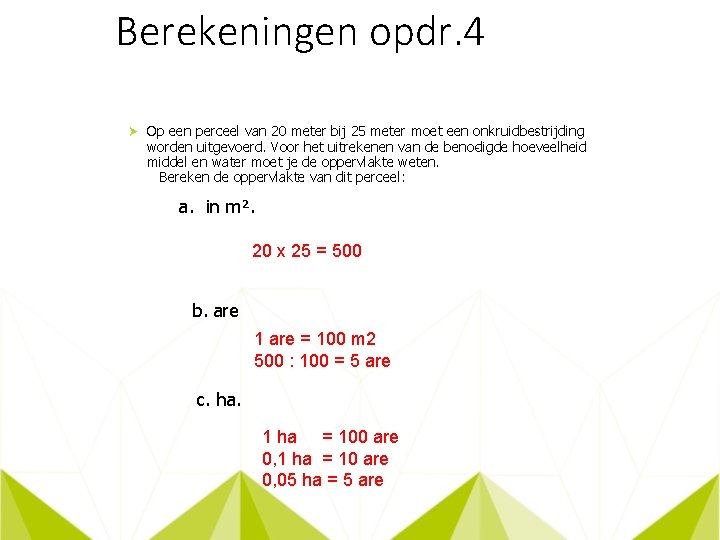 Berekeningen opdr.4

Op een perceel van 20 meter bij 25 meter moet een onkruidbestrijding worden uitgevoerd. Voor het uitrekenen van de benodigde hoeveelheid middel en water moet je de oppervlakte weten.
Bereken de oppervlakte van dit perceel:

a. in m².

20 x 25 = 500

b. are

1 are = 100 m2
500 : 100 = 5 are

c. ha.

1 ha = 100 are
0,1 ha = 10 are
0,05 ha = 5 are